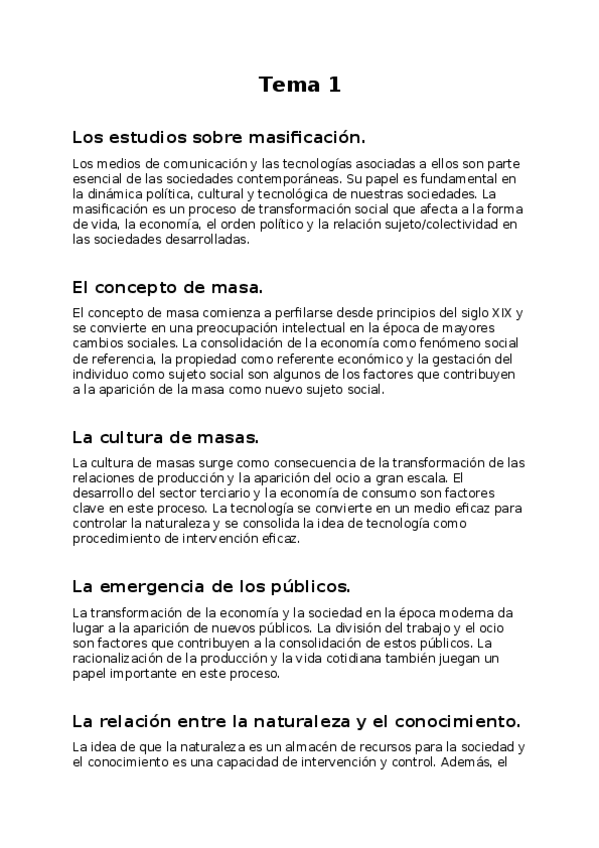 Tema 1

Los estudios sobre masificación.

Los medios de comunicación y las tecnologías asociadas a ellos son parte esencial de las sociedades contemporáneas. Su papel es fundamental en la dinámica política, cultural y tecnológica de nuestras sociedades. La masificación es un proceso de transformación social que afecta a la forma de vida, la economía, el orden político y la relación sujeto/colectividad en las sociedades desarrolladas.

El concepto de masa.

El concepto de masa comienza a perfilarse desde principios del siglo XIX y se convierte en una preocupación intelectual en la época de mayores cambios sociales. La consolidación de la economía como fenómeno social de referencia, la propiedad como referente económico y la gestación del individuo como sujeto social son algunos de los factores que contribuyen a la aparición de la masa como nuevo sujeto social.

La cultura de masas.

La cultura de masas surge como consecuencia de la transformación de las relaciones de producción y la aparición del ocio a gran escala. El desarrollo del sector terciario y la economía de consumo son factores clave en este proceso. La tecnología se convierte en un medio eficaz para controlar la naturaleza y se consolida la idea de tecnología como procedimiento de intervención eficaz.

La emergencia de los públicos.

La transformación de la economía y la sociedad en la época moderna da lugar a la aparición de nuevos públicos. La división del trabajo y el ocio son factores que contribuyen a la consolidación de estos públicos. La racionalización de la producción y la vida cotidiana también juegan un papel importante en este proceso.

La relación entre la naturaleza y el conocimiento.

La idea de que la naturaleza es un almacén de recursos para la sociedad y el conocimiento es una capacidad de intervención y control. Además, el